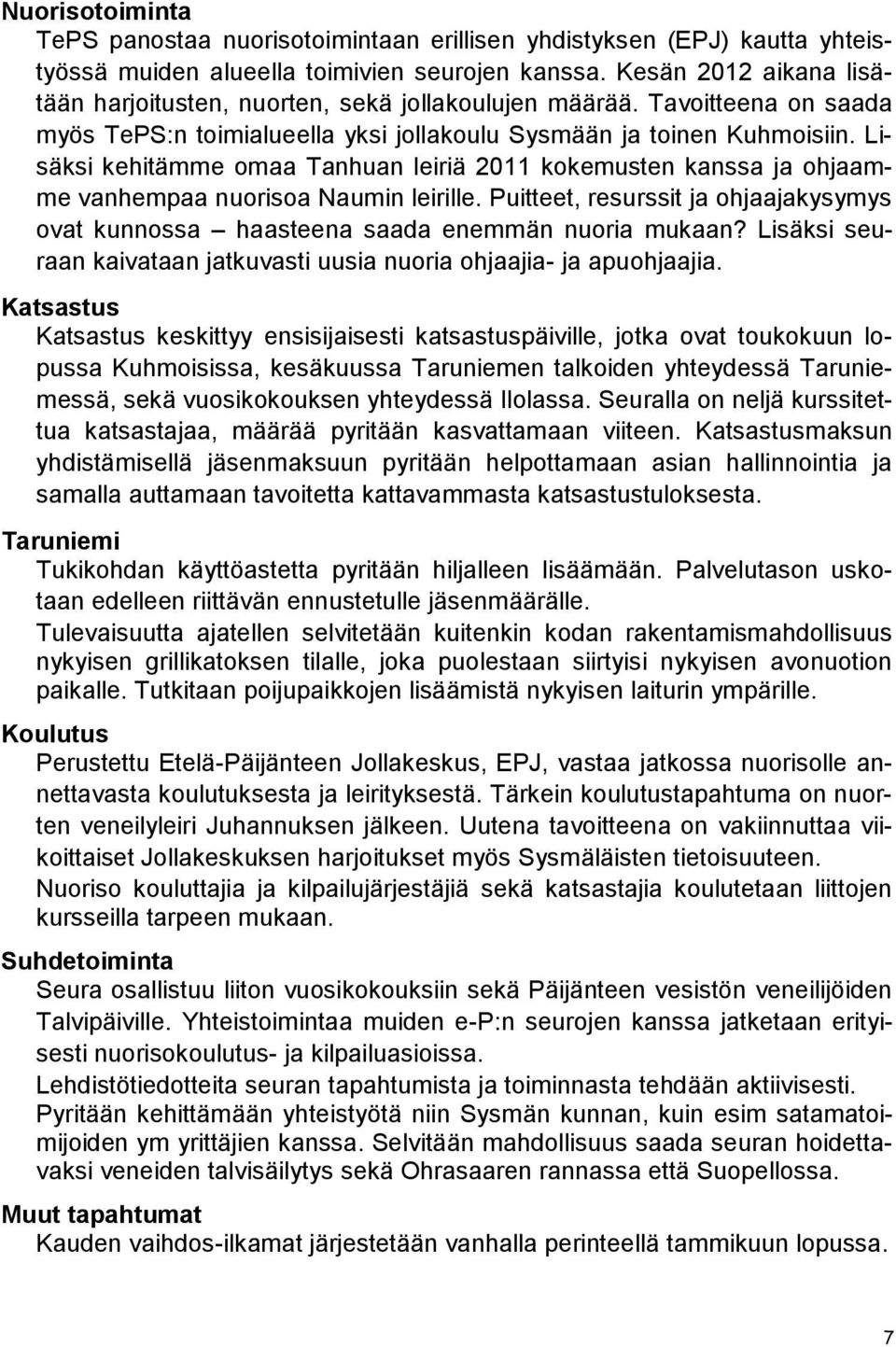 Nuorisotoiminta

TePS panostaa nuorisotoimintaan erillisen yhdistyksen (EPJ) kautta yhteistyössä muiden alueella toimivien seurojen kanssa. Kesän 2012 aikana lisätään harjoitusten, nuorten, sekä jollakoulujen määrää. Tavoitteena on saada myös TePS:n toimialueella yksi jollakoulu Sysmään ja toinen Kuhmoisiin. Lisäksi kehitämme omaa Tanhuan leiriä 2011 kokemusten kanssa ja ohjaamme vanhempaa nuorisoa Naumin leirille. Puitteet, resurssit ja ohjaajakysymys ovat kunnossa – haasteena saada enemmän nuoria mukaan? Lisäksi seuraan kaivataan jatkuvasti uusia nuoria ohjaajia- ja apuohjaajia.

Katsastus

Katsastus keskittyy ensisijaisesti katsastuspäiville, jotka ovat toukokuun lopussa Kuhmoisissa, kesäkuussa Taruniemen talkoiden yhteydessä Taruniemessä, sekä vuosikokouksen yhteydessä Ilolassa. Seuralla on neljä kurssitettua katsastajaa, määrää pyritään kasvattamaan viiteen. Katsastusmaksun yhdistämisellä jäsenmaksuun pyritään helpottamaan asian hallinnointia ja samalla auttamaan tavoitetta kattavammasta katsastustuloksesta.

Taruniemi

Tukikohdan käyttöastetta pyritään hiljalleen lisäämään. Palvelutason uskotaan edelleen riittävän ennustetulle jäsenmäärälle.

Tulevaisuutta ajatellen selvitetään kuitenkin kodan rakentamismahdollisuus nykyisen grillikatoksen tilalle, joka puolestaan siirtyisi nykyisen avonuotion paikalle. Tutkitaan poijupaikkojen lisäämistä nykyisen laiturin ympärille.

Koulutus

Perustettu Etelä-Päijänteen Jollakeskus, EPJ, vastaa jatkossa nuorisolle annettavasta koulutuksesta ja leirityksestä. Tärkein koulutustapahtuma on nuorten veneilyleiri Juhannuksen jälkeen. Uutena tavoitteena on vakiinnuttaa viikoittaiset Jollakeskuksen harjoitukset myös Sysmäläisten tietoisuuteen.

Nuoriso kouluttajia ja kilpailujärjestäjiä sekä katsastajia koulutetaan liittojen kursseilla tarpeen mukaan.

Suhdetoiminta

Seura osallistuu liiton vuosikokouksiin sekä Päijänteen vesistön veneilijöiden Talvipäiville. Yhteistoimintaa muiden e-P:n seurojen kanssa jatketaan erityisesti nuorisokoulutus- ja kilpailuasioissa.

Lehdistötiedotteita seuran tapahtumista ja toiminnasta tehdään aktiivisesti.

Pyritään kehittämään yhteistyötä niin Sysmän kunnan, kuin esim satamatoimijoiden ym yrittäjien kanssa. Selvitään mahdollisuus saada seuran hoidettavaksi veneiden talvisäilytys sekä Ohrasaaren rannassa että Suopellossa.

Muut tapahtumat

Kauden vaihdos-ilkamat järjestetään vanhalla perinteellä tammikuun lopussa.

7